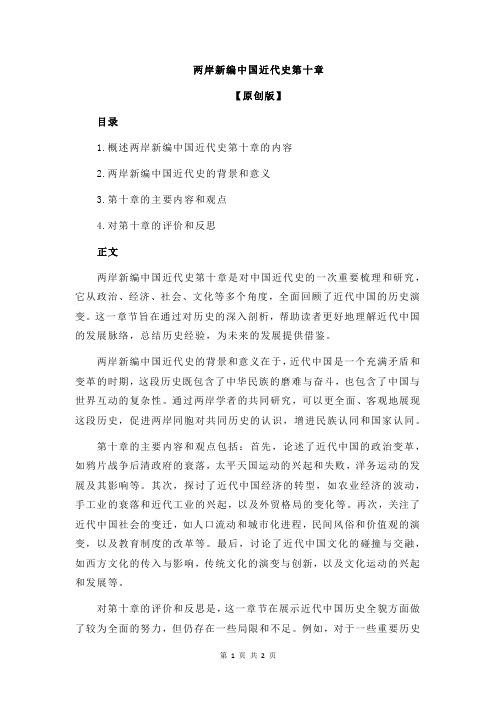 两岸新编中国近代史第十章

【原创版】

目录

1.概述两岸新编中国近代史第十章的内容

2.两岸新编中国近代史的背景和意义

3.第十章的主要内容和观点

4.对第十章的评价和反思

正文

两岸新编中国近代史第十章是对中国近代史的一次重要梳理和研究，它从政治、经济、社会、文化等多个角度，全面回顾了近代中国的历史演变。这一章节旨在通过对历史的深入剖析，帮助读者更好地理解近代中国的发展脉络，总结历史经验，为未来的发展提供借鉴。

两岸新编中国近代史的背景和意义在于，近代中国是一个充满矛盾和变革的时期，这段历史既包含了中华民族的磨难与奋斗，也包含了中国与世界互动的复杂性。通过两岸学者的共同研究，可以更全面、客观地展现这段历史，促进两岸同胞对共同历史的认识，增进民族认同和国家认同。

第十章的主要内容和观点包括：首先，论述了近代中国的政治变革，如鸦片战争后清政府的衰落，太平天国运动的兴起和失败，洋务运动的发展及其影响等。其次，探讨了近代中国经济的转型，如农业经济的波动，手工业的衰落和近代工业的兴起，以及外贸格局的变化等。再次，关注了近代中国社会的变迁，如人口流动和城市化进程，民间风俗和价值观的演变，以及教育制度的改革等。最后，讨论了近代中国文化的碰撞与交融，如西方文化的传入与影响，传统文化的演变与创新，以及文化运动的兴起和发展等。

对第十章的评价和反思是，这一章节在展示近代中国历史全貌方面做了较为全面的努力，但仍存在一些局限和不足。例如，对于一些重要历史

第 1 页 共 2 页